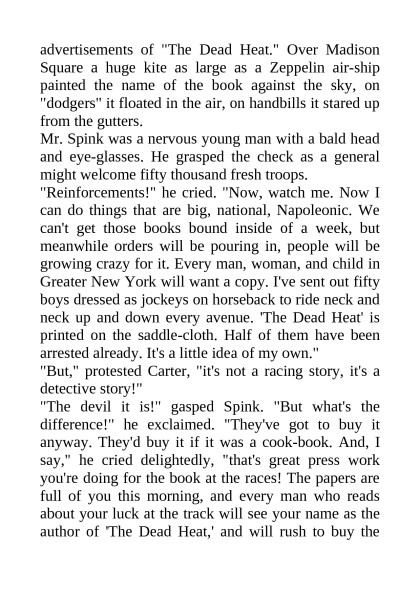 advertisements of "The Dead Heat." Over Madison Square a huge kite as large as a Zeppelin air-ship painted the name of the book against the sky, on "dodgers" it floated in the air, on handbills it stared up from the gutters.
Mr. Spink was a nervous young man with a bald head and eye-glasses. He grasped the check as a general might welcome fifty thousand fresh troops.
"Reinforcements!" he cried. "Now, watch me. Now I can do things that are big, national, Napoleonic. We can't get those books bound inside of a week, but meanwhile orders will be pouring in, people will be growing crazy for it. Every man, woman, and child in Greater New York will want a copy. I've sent out fifty boys dressed as jockeys on horseback to ride neck and neck up and down every avenue. 'The Dead Heat' is printed on the saddle-cloth. Half of them have been arrested already. It's a little idea of my own."
"But," protested Carter, "it's not a racing story, it's a detective story!"
"The devil it is!" gasped Spink. "But what's the difference!" he exclaimed. "They've got to buy it anyway. They'd buy it if it was a cook-book. And, I say," he cried delightedly, "that's great press work you're doing for the book at the races! The papers are full of you this morning, and every man who reads about your luck at the track will see your name as the author of 'The Dead Heat,' and will rush to buy the